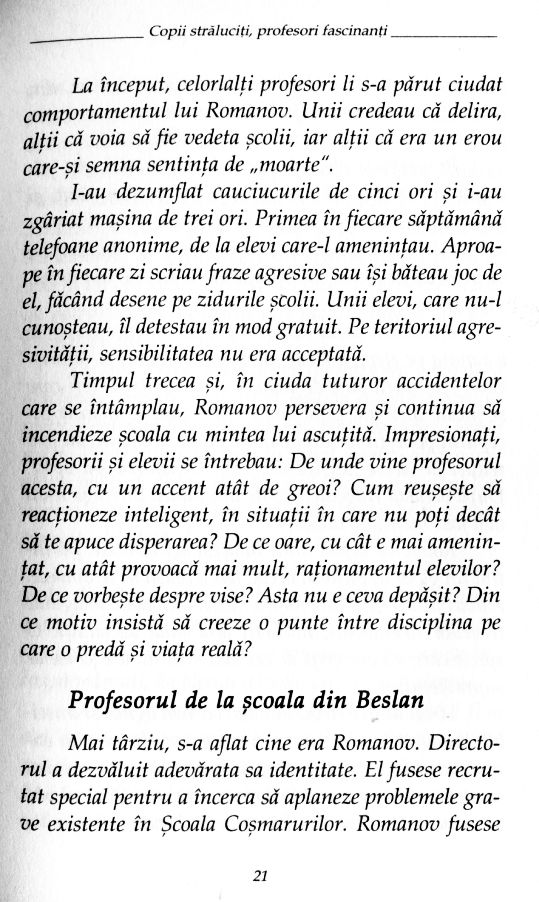 Copii străluciți, profesori fascinanți

La început, celorlalți profesori li s-a părut ciudat comportamentul lui Romanov. Unii credeau că delira, alții că voia să fie vedeta școlii, iar alții că era un erou care-și semna sentința de „moarte".

I-au dezumflat cauciucurile de cinci ori și i-au zgâriat mașina de trei ori. Primea în fiecare săptămână telefoane anonime, de la elevi care-l amenințau. Aproape în fiecare zi scriau fraze agresive sau își băteau joc de el, făcând desene pe zidurile școlii. Unii elevi, care nu-l cunoșteau, îl detestau în mod gratuit. Pe teritoriul agresivității, sensibilitatea nu era acceptată.

Timpul trecea și, în ciuda tuturor accidentelor care se întâmplau, Romanov persevera și continua să incendieze școala cu mintea lui ascuțită. Impresionați, profesorii și elevii se întrebau: De unde vine profesorul acesta, cu un accent atât de greoi? Cum reușește să reacționeze inteligent, în situații în care nu poți decât să te apuce disperarea? De ce oare, cu cât e mai amenințat, cu atât provoacă mai mult, raționamentul elevilor? De ce vorbește despre vise? Asta nu e ceva depășit? Din ce motiv insistă să creeze o punte între disciplina pe care o predă și viața reală?

Profesorul de la școala din Beslan

Mai târziu, s-a aflat cine era Romanov. Directorul a dezvăluit adevărata sa identitate. El fusese recrutat special pentru a încerca să aplaneze problemele grave existente în Școala Coșmarurilor. Romanov fusese

21